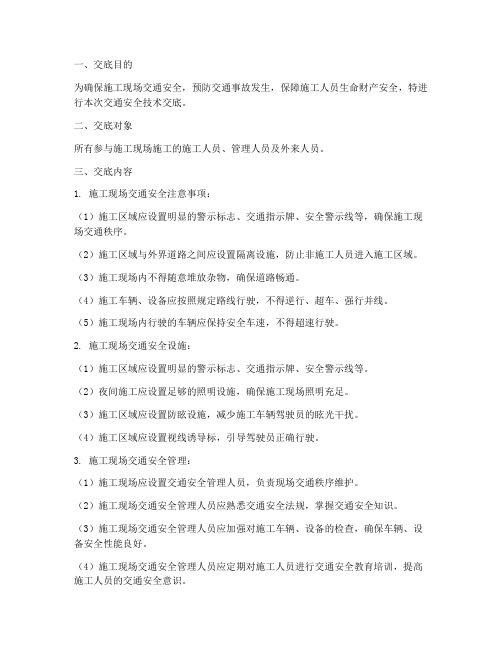 一、交底目的

为确保施工现场交通安全，预防交通事故发生，保障施工人员生命财产安全，特进行本次交通安全技术交底。

二、交底对象

所有参与施工现场施工的施工人员、管理人员及外来人员。

三、交底内容

1. 施工现场交通安全注意事项：

（1）施工区域应设置明显的警示标志、交通指示牌、安全警示线等，确保施工现场交通秩序。

（2）施工区域与外界道路之间应设置隔离设施，防止非施工人员进入施工区域。

（3）施工现场内不得随意堆放杂物，确保道路畅通。

（4）施工车辆、设备应按照规定路线行驶，不得逆行、超车、强行并线。

（5）施工现场内行驶的车辆应保持安全车速，不得超速行驶。

2. 施工现场交通安全设施：

（1）施工区域应设置明显的警示标志、交通指示牌、安全警示线等。

（2）夜间施工应设置足够的照明设施，确保施工现场照明充足。

（3）施工区域应设置防眩设施，减少施工车辆驾驶员的眩光干扰。

（4）施工区域应设置视线诱导标，引导驾驶员正确行驶。

3. 施工现场交通安全管理：

（1）施工现场应设置交通安全管理人员，负责现场交通秩序维护。

（2）施工现场交通安全管理人员应熟悉交通安全法规，掌握交通安全知识。

（3）施工现场交通安全管理人员应加强对施工车辆、设备的检查，确保车辆、设备安全性能良好。

（4）施工现场交通安全管理人员应定期对施工人员进行交通安全教育培训，提高施工人员的交通安全意识。